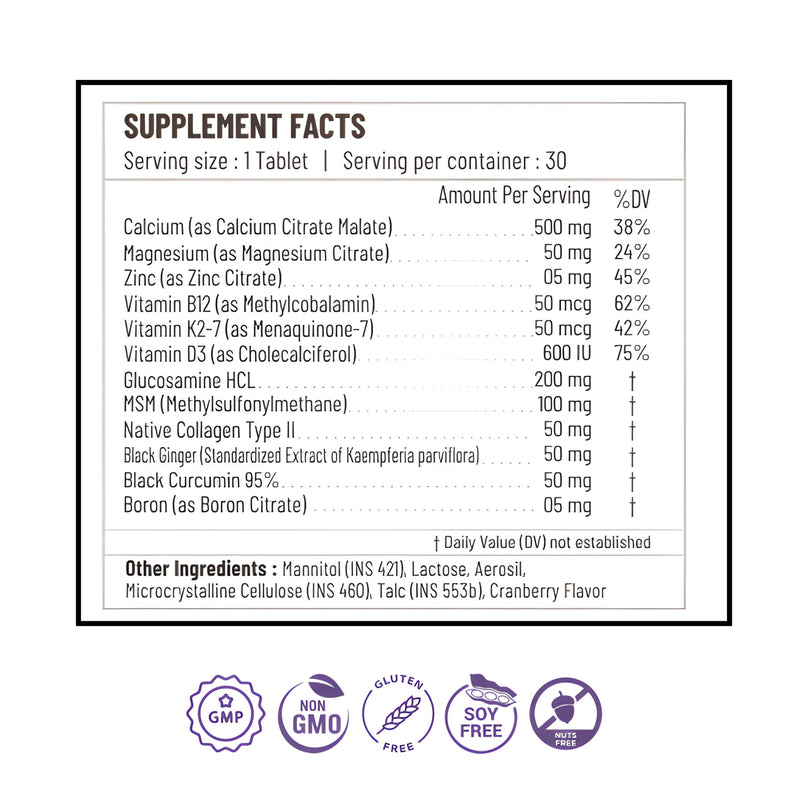 SUPPLEMENT FACTS
Serving size : 1 Tablet | Serving per container : 30

| | Amount Per Serving | %DV |
|---|---|---|
| Calcium (as Calcium Citrate Malate) | 500 mg | 38% |
| Magnesium (as Magnesium Citrate) | 50 mg | 24% |
| Zinc (as Zinc Citrate) | 05 mg | 45% |
| Vitamin B12 (as Methylcobalamin) | 50 mcg | 62% |
| Vitamin K2-7 (as Menaquinone-7) | 50 mcg | 42% |
| Vitamin D3 (as Cholecalciferol) | 600 IU | 75% |
| Glucosamine HCL | 200 mg | † |
| MSM (Methylsulfonylmethane) | 100 mg | † |
| Native Collagen Type II | 50 mg | † |
| Black Ginger (Standardized Extract of Kaempferia parviflora) | 50 mg | † |
| Black Curcumin 95% | 50 mg | † |
| Boron (as Boron Citrate) | 05 mg | † |

† Daily Value (DV) not established

Other Ingredients : Mannitol (INS 421), Lactose, Aerosil, Microcrystalline Cellulose (INS 460), Talc (INS 553b), Cranberry Flavor

GMP
NON GMO
GLUTEN FREE
SOY FREE
NUTS FREE